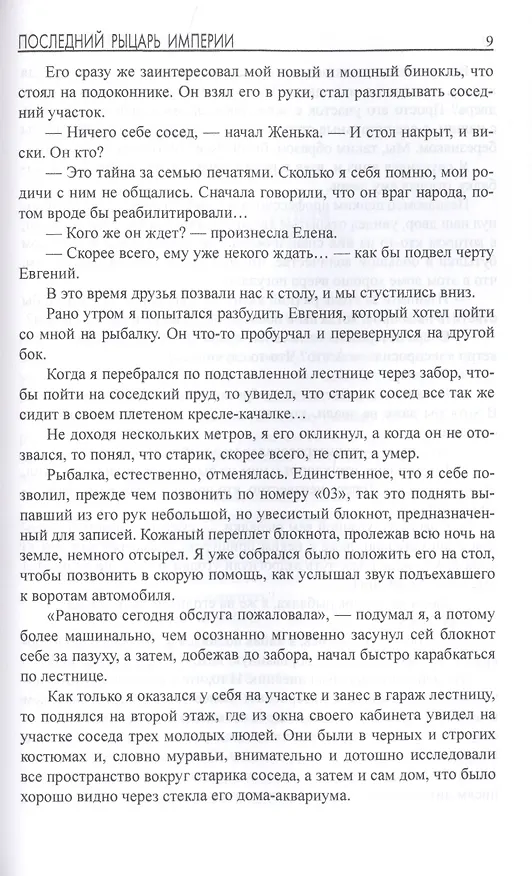 ПОСЛЕДНИЙ РЫЦАРЬ ИМПЕРИИ 9

Его сразу же заинтересовал мой новый и мощный бинокль, что стоял на подоконнике. Он взял его в руки, стал разглядывать соседний участок.

— Ничего себе сосед, — начал Женька. — И стол накрыт, и виски. Он кто?

— Это тайна за семью печатями. Сколько я себя помню, мои родичи с ним не общались. Сначала говорили, что он враг народа, потом вроде бы реабилитировали…

— Кого же он ждет? — произнесла Елена.

— Скорее всего, ему уже некого ждать… — как бы подвел черту Евгений.

В это время друзья позвали нас к столу, и мы стустились вниз.

Рано утром я попытался разбудить Евгения, который хотел пойти со мной на рыбалку. Он что-то пробурчал и перевернулся на другой бок.

Когда я перебрался по подставленной лестнице через забор, чтобы пойти на соседский пруд, то увидел, что старик сосед все так же сидит в своем плетеном кресле-качалке…

Не доходя нескольких метров, я его окликнул, а когда он не отозвался, то понял, что старик, скорее всего, не спит, а умер.

Рыбалка, естественно, отменялась. Единственное, что я себе позволил, прежде чем позвонить по номеру «03», так это поднять выпавший из его рук небольшой, но увесистый блокнот, предназначенный для записей. Кожаный переплет блокнота, пролежав всю ночь на земле, немного отсырел. Я уже собрался было положить его на стол, чтобы позвонить в скорую помощь, как услышал звук подъехавшего к воротам автомобиля.

«Рановато сегодня обслуга пожаловала», — подумал я, а потому более машинально, чем осознанно мгновенно засунул сей блокнот себе за пазуху, а затем, добежав до забора, начал быстро карабкаться по лестнице.

Как только я оказался у себя на участке и занес в гараж лестницу, то поднялся на второй этаж, где из окна своего кабинета увидел на участке соседа трех молодых людей. Они были в черных и строгих костюмах и, словно муравьи, внимательно и дотошно исследовали все пространство вокруг старика соседа, а затем и сам дом, что было хорошо видно через стекла его дома-аквариума.